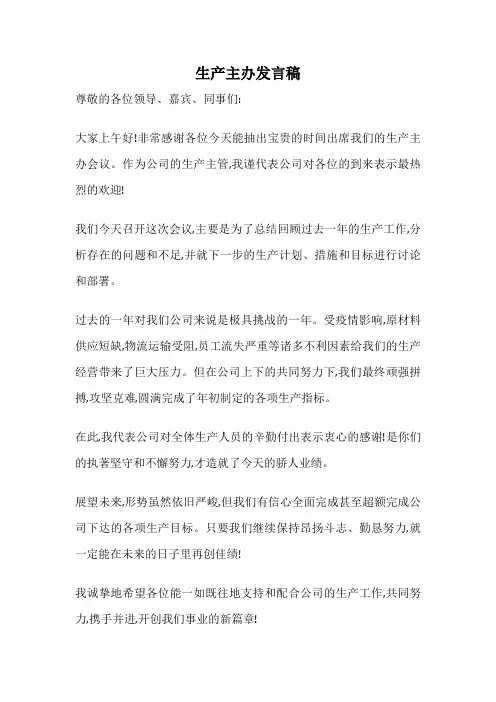 生产主办发言稿

尊敬的各位领导、嘉宾、同事们:

大家上午好!非常感谢各位今天能抽出宝贵的时间出席我们的生产主办会议。作为公司的生产主管,我谨代表公司对各位的到来表示最热烈的欢迎!

我们今天召开这次会议,主要是为了总结回顾过去一年的生产工作,分析存在的问题和不足,并就下一步的生产计划、措施和目标进行讨论和部署。

过去的一年对我们公司来说是极具挑战的一年。受疫情影响,原材料供应短缺,物流运输受阻,员工流失严重等诸多不利因素给我们的生产经营带来了巨大压力。但在公司上下的共同努力下,我们最终顽强拼搏,攻坚克难,圆满完成了年初制定的各项生产指标。

在此,我代表公司对全体生产人员的辛勤付出表示衷心的感谢!是你们的执著坚守和不懈努力,才造就了今天的骄人业绩。

展望未来,形势虽然依旧严峻,但我们有信心全面完成甚至超额完成公司下达的各项生产目标。只要我们继续保持昂扬斗志、勤恳努力,就一定能在未来的日子里再创佳绩!

我诚挚地希望各位能一如既往地支持和配合公司的生产工作,共同努力,携手并进,开创我们事业的新篇章!